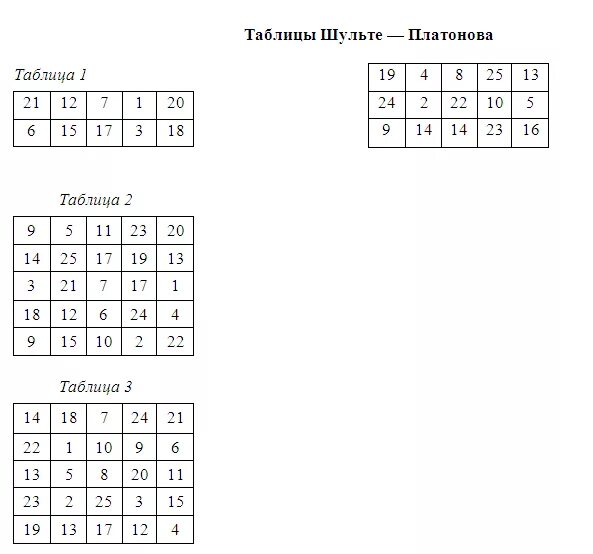 Таблицы Шульте — Платонова

Таблица 1

| 21 | 12 | 7 | 1 | 20 |
|---|---|---|---|---|
| 6 | 15 | 17 | 3 | 18 |

| 19 | 4 | 8 | 25 | 13 |
|---|---|---|---|---|
| 24 | 2 | 22 | 10 | 5 |
| 9 | 14 | 14 | 23 | 16 |

Таблица 2

| 9 | 5 | 11 | 23 | 20 |
|---|---|---|---|---|
| 14 | 25 | 17 | 19 | 13 |
| 3 | 21 | 7 | 17 | 1 |
| 18 | 12 | 6 | 24 | 4 |
| 9 | 15 | 10 | 2 | 22 |

Таблица 3

| 14 | 18 | 7 | 24 | 21 |
|---|---|---|---|---|
| 22 | 1 | 10 | 9 | 6 |
| 13 | 5 | 8 | 20 | 11 |
| 23 | 2 | 25 | 3 | 15 |
| 19 | 13 | 17 | 12 | 4 |